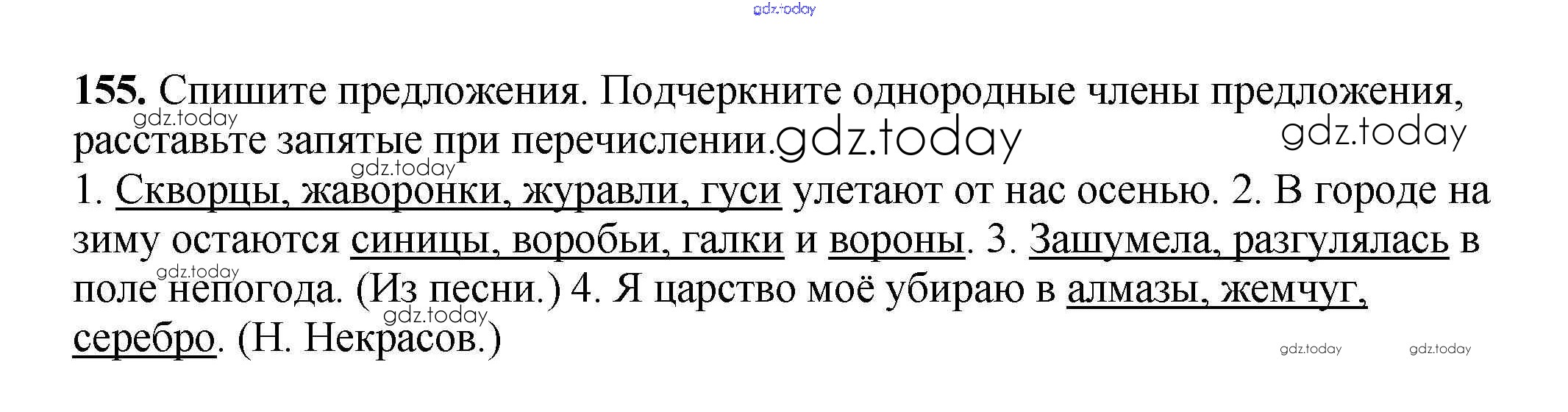 155. Спишите предложения. Подчеркните однородные члены предложения, расставьте запятые при перечислении.

1. Скворцы, жаворонки, журавли, гуси улетают от нас осенью. 2. В городе на зиму остаются синицы, воробьи, галки и вороны. 3. Зашумела, разгулялась в поле непогода. (Из песни.) 4. Я царство моё убираю в алмазы, жемчуг, серебро. (Н. Некрасов.)

gdz.today